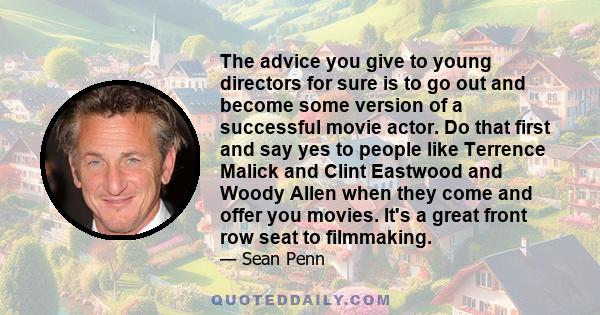 The advice you give to young directors for sure is to go out and become some version of a successful movie actor. Do that first and say yes to people like Terrence Malick and Clint Eastwood and Woody Allen when they come and offer you movies. It's a great front row seat to filmmaking.

— Sean Penn

QUOTEDDAILY.COM